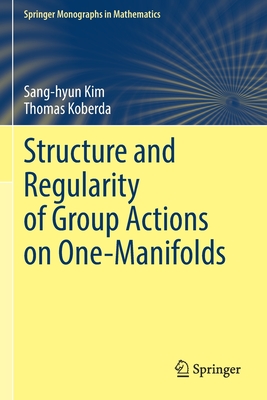 Springer Monographs in Mathematics

Sang-hyun Kim
Thomas Koberda

Structure and Regularity of Group Actions on One-Manifolds

Springer